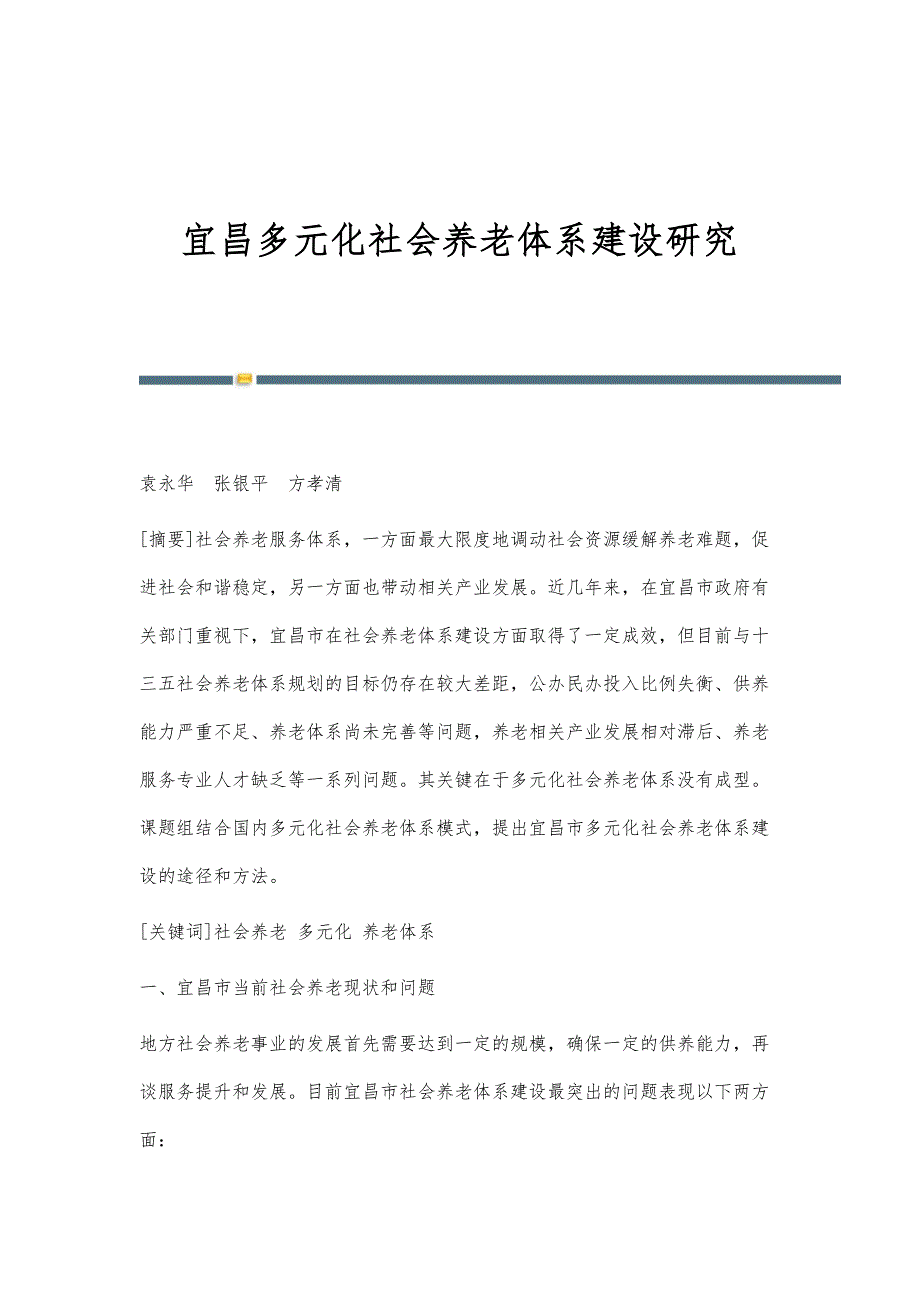 宜昌多元化社会养老体系建设研究

袁永华　张银平　方孝清

[摘要]社会养老服务体系，一方面最大限度地调动社会资源缓解养老难题，促进社会和谐稳定，另一方面也带动相关产业发展。近几年来，在宜昌市政府有关部门重视下，宜昌市在社会养老体系建设方面取得了一定成效，但目前与十三五社会养老体系规划的目标仍存在较大差距，公办民办投入比例失衡、供养能力严重不足、养老体系尚未完善等问题，养老相关产业发展相对滞后、养老服务专业人才缺乏等一系列问题。其关键在于多元化社会养老体系没有成型。课题组结合国内多元化社会养老体系模式，提出宜昌市多元化社会养老体系建设的途径和方法。

[关键词]社会养老 多元化 养老体系

一、宜昌市当前社会养老现状和问题

地方社会养老事业的发展首先需要达到一定的规模，确保一定的供养能力，再谈服务提升和发展。目前宜昌市社会养老体系建设最突出的问题表现以下两方面：